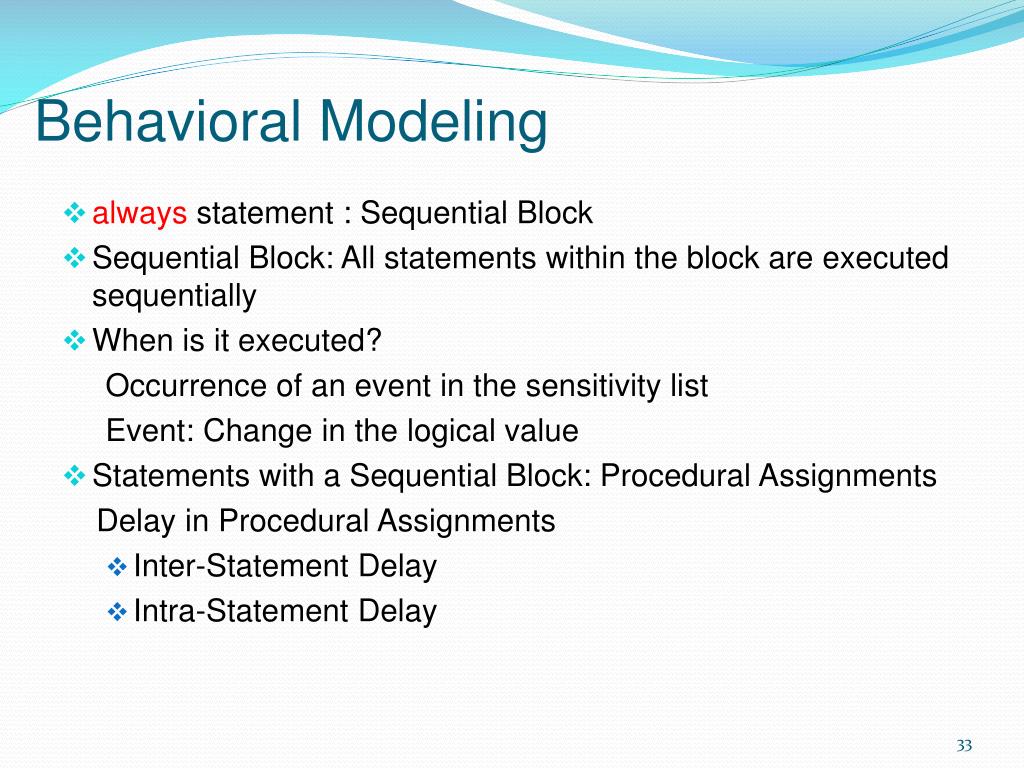 Behavioral Modeling

❖ always statement : Sequential Block

❖ Sequential Block: All statements within the block are executed sequentially

❖ When is it executed?

Occurrence of an event in the sensitivity list

Event: Change in the logical value

❖ Statements with a Sequential Block: Procedural Assignments

Delay in Procedural Assignments

❖ Inter-Statement Delay

❖ Intra-Statement Delay

33